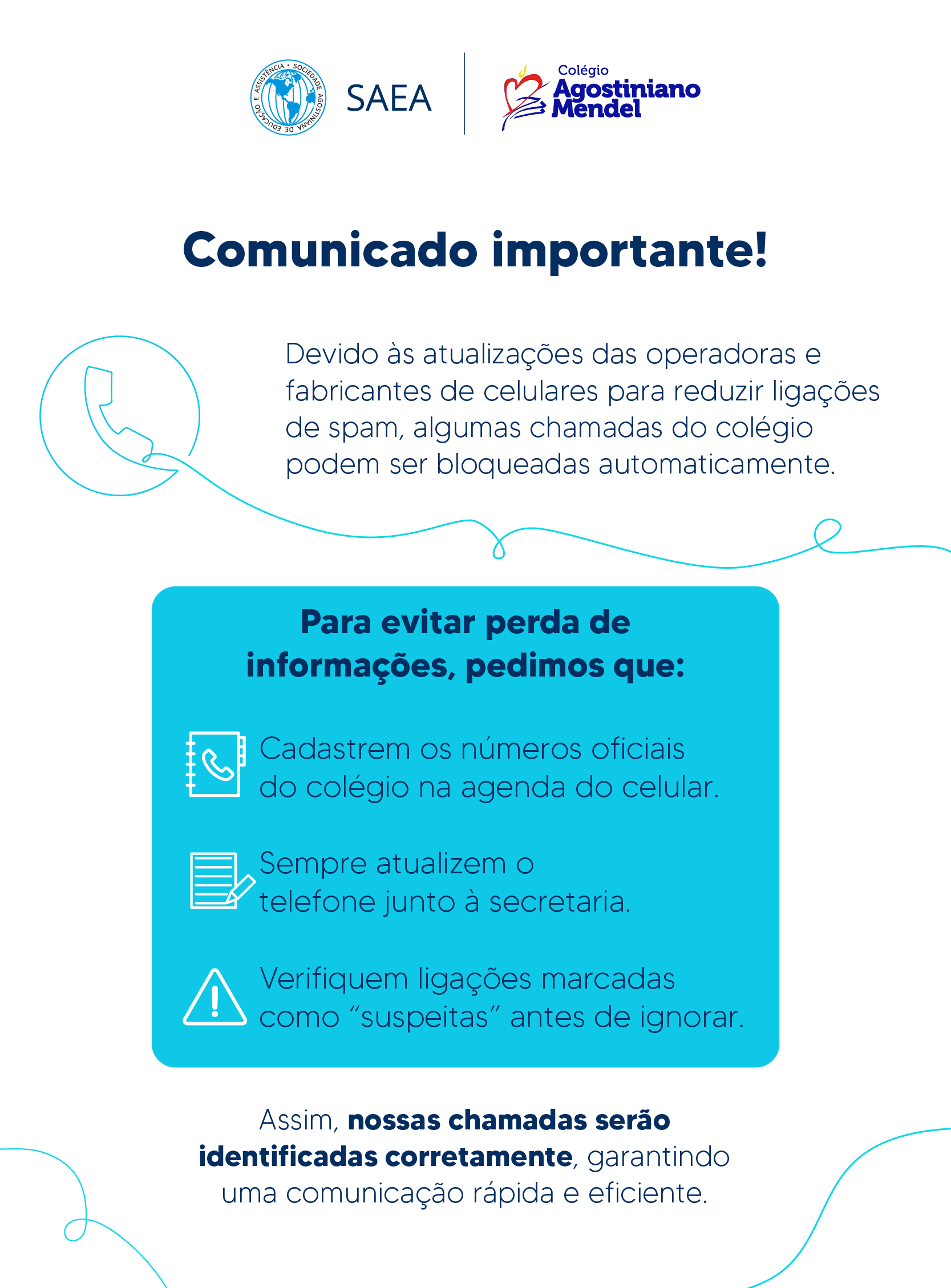 SOCIEDADE AGOSTINIANA DE EDUCAÇÃO E ASSISTÊNCIA

SAEA

Colégio
Agostiniano
Mendel

Comunicado importante!

Devido às atualizações das operadoras e fabricantes de celulares para reduzir ligações de spam, algumas chamadas do colégio podem ser bloqueadas automaticamente.

Para evitar perda de informações, pedimos que:

Cadastrem os números oficiais do colégio na agenda do celular.

Sempre atualizem o telefone junto à secretaria.

Verifiquem ligações marcadas como "suspeitas" antes de ignorar.

Assim, nossas chamadas serão identificadas corretamente, garantindo uma comunicação rápida e eficiente.